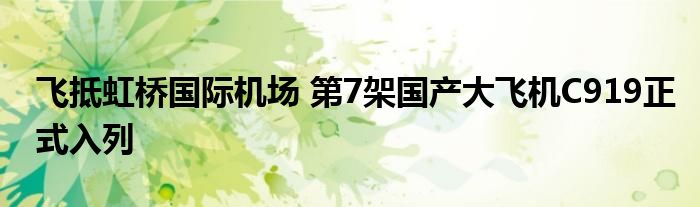 飞抵虹桥国际机场 第7架国产大飞机C919正式入列